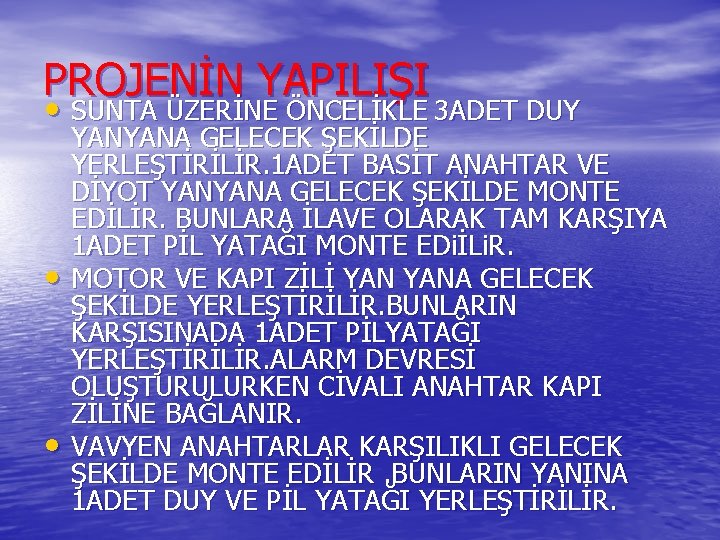 PROJENİN YAPILIŞI

• SUNTA ÜZERİNE ÖNCELİKLE 3ADET DUY YANYANA GELECEK ŞEKİLDE YERLEŞTİRİLİR.1ADET BASİT ANAHTAR VE DİYOT YANYANA GELECEK ŞEKİLDE MONTE EDİLİR. BUNLARA İLAVE OLARAK TAM KARŞIYA 1ADET PİL YATAĞI MONTE EDiLiR.
• MOTOR VE KAPI ZİLİ YAN YANA GELECEK ŞEKİLDE YERLEŞTİRİLİR.BUNLARIN KARŞISINADA 1ADET PİLYATAĞI YERLEŞTİRİLİR.ALARM DEVRESİ OLUŞTURULURKEN CİVALI ANAHTAR KAPI ZİLİNE BAĞLANIR.
• VAVYEN ANAHTARLAR KARŞILIKLI GELECEK ŞEKİLDE MONTE EDİLİR ,BUNLARIN YANINA 1ADET DUY VE PİL YATAĞI YERLEŞTİRİLİR.